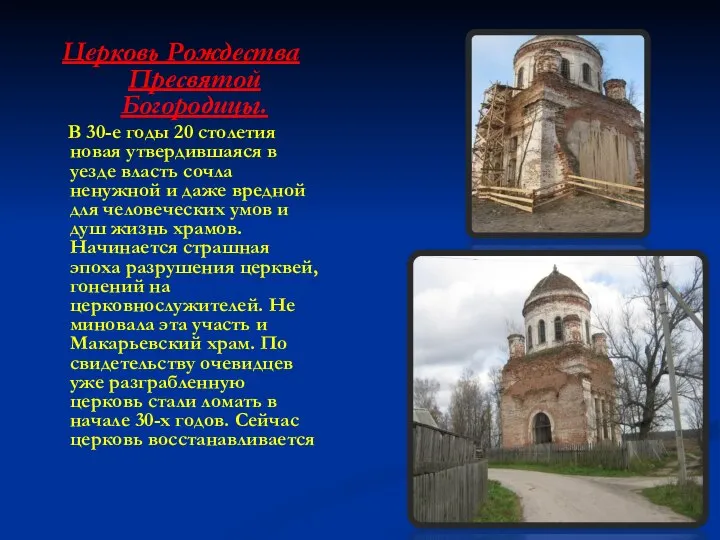 Церковь Рождества Пресвятой Богородицы.

В 30-е годы 20 столетия новая утвердившаяся в уезде власть сочла ненужной и даже вредной для человеческих умов и душ жизнь храмов. Начинается страшная эпоха разрушения церквей, гонений на церковнослужителей. Не миновала эта участь и Макарьевский храм. По свидетельству очевидцев уже разграбленную церковь стали ломать в начале 30-х годов. Сейчас церковь восстанавливается